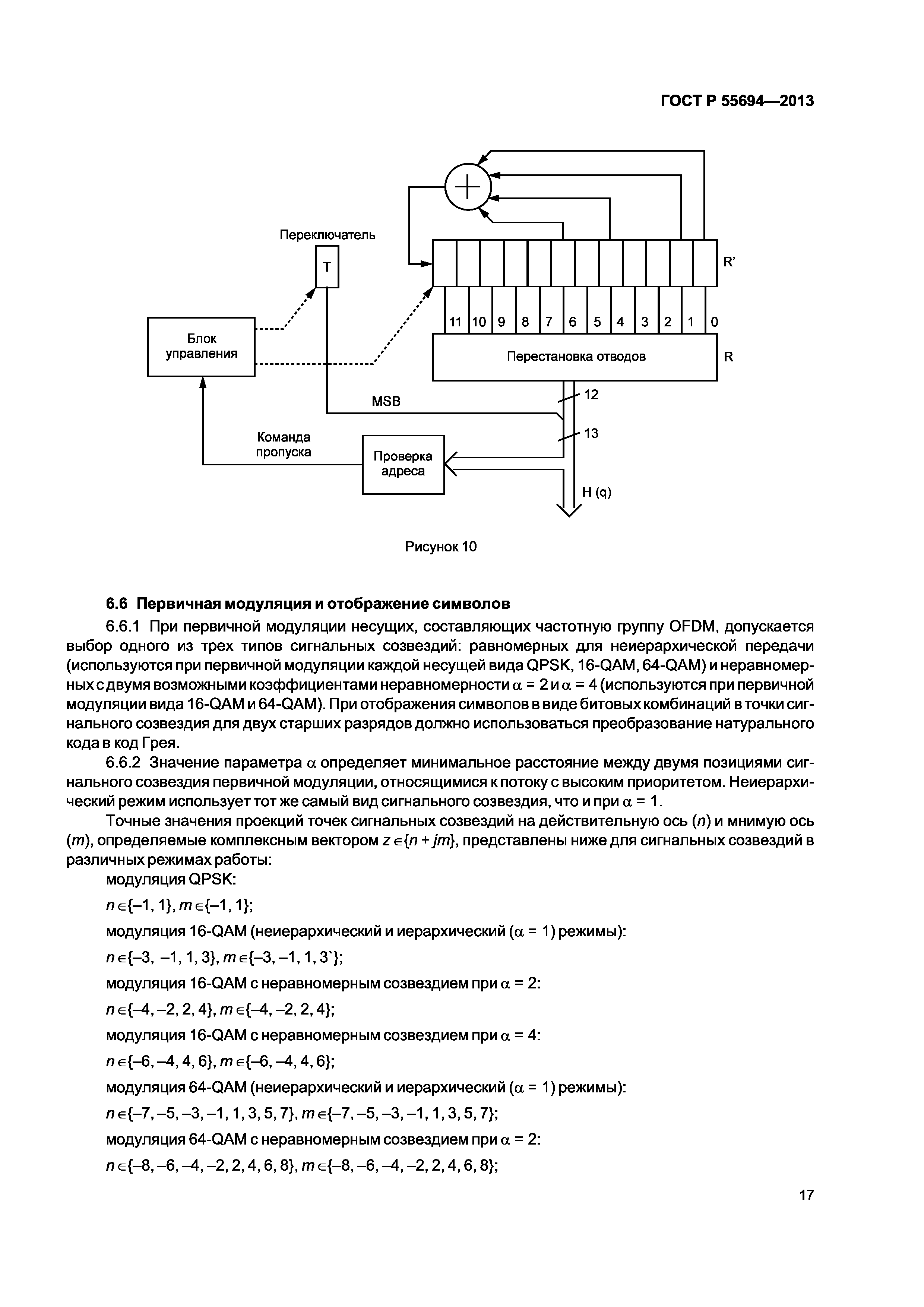 ГОСТ Р 55694—2013

Переключатель

T

R'

11 10 9 8 7 6 5 4 3 2 1 0

Блок управления

Перестановка отводов

R

12

MSB

13

Команда пропуска

Проверка адреса

H (q)

Рисунок 10

6.6 Первичная модуляция и отображение символов

6.6.1 При первичной модуляции несущих, составляющих частотную группу OFDM, допускается выбор одного из трех типов сигнальных созвездий: равномерных для неиерархической передачи (используются при первичной модуляции каждой несущей вида QPSK, 16-QAM, 64-QAM) и неравномерных с двумя возможными коэффициентами неравномерности $\alpha = 2$ и $\alpha = 4$ (используются при первичной модуляции вида 16-QAM и 64-QAM). При отображения символов в виде битовых комбинаций в точки сигнального созвездия для двух старших разрядов должно использоваться преобразование натурального кода в код Грея.

6.6.2 Значение параметра $\alpha$ определяет минимальное расстояние между двумя позициями сигнального созвездия первичной модуляции, относящимися к потоку с высоким приоритетом. Неиерархический режим использует тот же самый вид сигнального созвездия, что и при $\alpha = 1$.

Точные значения проекций точек сигнальных созвездий на действительную ось ($n$) и мнимую ось ($m$), определяемые комплексным вектором $z \in \{n + jm\}$, представлены ниже для сигнальных созвездий в различных режимах работы:

модуляция QPSK:

$n \in \{-1, 1\}, m \in \{-1, 1\}$;

модуляция 16-QAM (неиерархический и иерархический ($\alpha = 1$) режимы):

$n \in \{-3, -1, 1, 3\}, m \in \{-3, -1, 1, 3`\}$;

модуляция 16-QAM с неравномерным созвездием при $\alpha = 2$:

$n \in \{-4, -2, 2, 4\}, m \in \{-4, -2, 2, 4\}$;

модуляция 16-QAM с неравномерным созвездием при $\alpha = 4$:

$n \in \{-6, -4, 4, 6\}, m \in \{-6, -4, 4, 6\}$;

модуляция 64-QAM (неиерархический и иерархический ($\alpha = 1$) режимы):

$n \in \{-7, -5, -3, -1, 1, 3, 5, 7\}, m \in \{-7, -5, -3, -1, 1, 3, 5, 7\}$;

модуляция 64-QAM с неравномерным созвездием при $\alpha = 2$:

$n \in \{-8, -6, -4, -2, 2, 4, 6, 8\}, m \in \{-8, -6, -4, -2, 2, 4, 6, 8\}$;

17